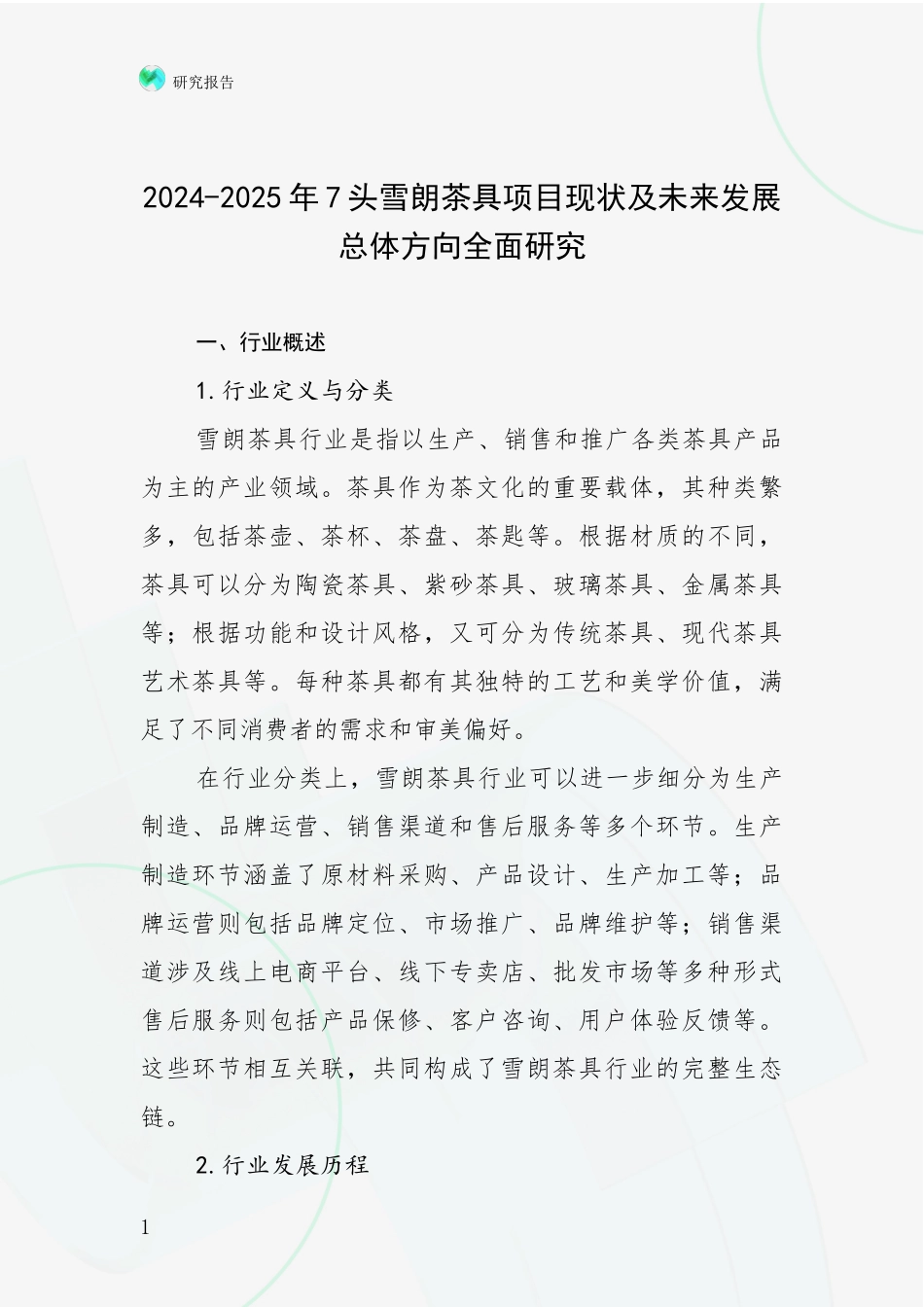 研究报告

2024-2025年7头雪朗茶具项目现状及未来发展总体方向全面研究

一、行业概述

1.行业定义与分类

雪朗茶具行业是指以生产、销售和推广各类茶具产品为主的产业领域。茶具作为茶文化的重要载体，其种类繁多，包括茶壶、茶杯、茶盘、茶匙等。根据材质的不同，茶具可以分为陶瓷茶具、紫砂茶具、玻璃茶具、金属茶具等；根据功能和设计风格，又可分为传统茶具、现代茶具艺术茶具等。每种茶具都有其独特的工艺和美学价值，满足了不同消费者的需求和审美偏好。

在行业分类上，雪朗茶具行业可以进一步细分为生产制造、品牌运营、销售渠道和售后服务等多个环节。生产制造环节涵盖了原材料采购、产品设计、生产加工等；品牌运营则包括品牌定位、市场推广、品牌维护等；销售渠道涉及线上电商平台、线下专卖店、批发市场等多种形式售后服务则包括产品保修、客户咨询、用户体验反馈等。这些环节相互关联，共同构成了雪朗茶具行业的完整生态链。

2.行业发展历程

1